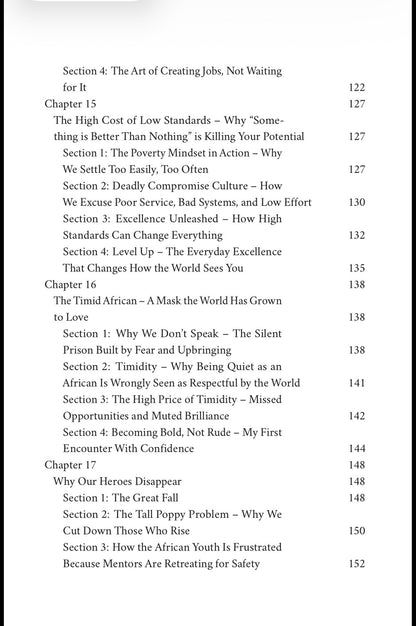 Section 4: The Art of Creating Jobs, Not Waiting for It 122
Chapter 15 127
The High Cost of Low Standards – Why "Something is Better Than Nothing" is Killing Your Potential 127
Section 1: The Poverty Mindset in Action – Why We Settle Too Easily, Too Often 127
Section 2: Deadly Compromise Culture – How We Excuse Poor Service, Bad Systems, and Low Effort 130
Section 3: Excellence Unleashed – How High Standards Can Change Everything 132
Section 4: Level Up – The Everyday Excellence That Changes How the World Sees You 135
Chapter 16 138
The Timid African – A Mask the World Has Grown to Love 138
Section 1: Why We Don't Speak – The Silent Prison Built by Fear and Upbringing 138
Section 2: Timidity – Why Being Quiet as an African Is Wrongly Seen as Respectful by the World 141
Section 3: The High Price of Timidity – Missed Opportunities and Muted Brilliance 142
Section 4: Becoming Bold, Not Rude – My First Encounter With Confidence 144
Chapter 17 148
Why Our Heroes Disappear 148
Section 1: The Great Fall 148
Section 2: The Tall Poppy Problem – Why We Cut Down Those Who Rise 150
Section 3: How the African Youth Is Frustrated Because Mentors Are Retreating for Safety 152